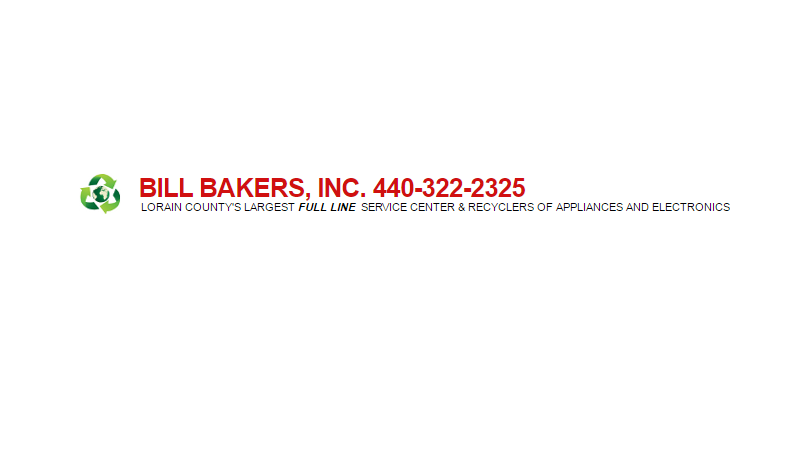 BILL BAKERS, INC. 440-322-2325
LORAIN COUNTY'S LARGEST FULL LINE SERVICE CENTER & RECYCLERS OF APPLIANCES AND ELECTRONICS